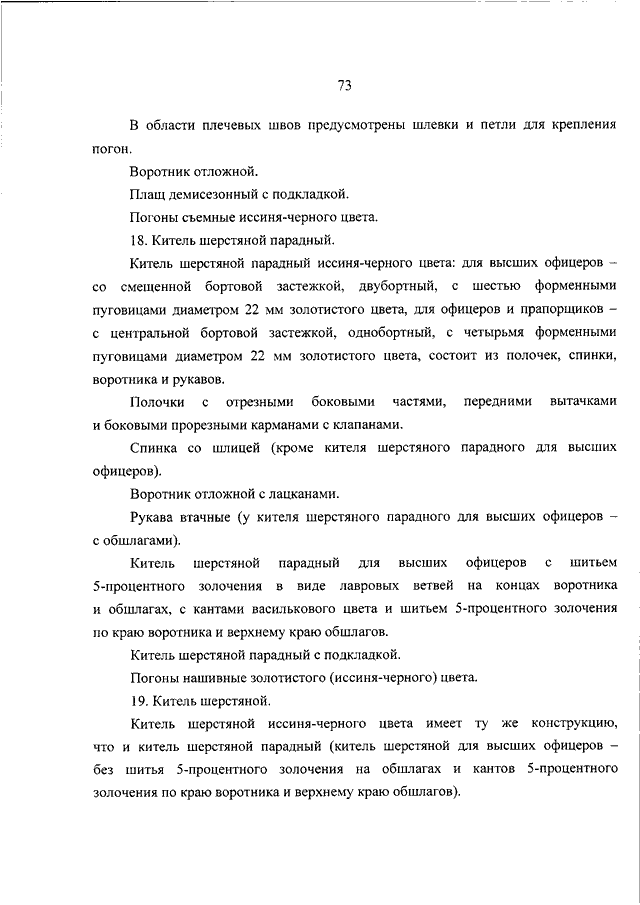 73

В области плечевых швов предусмотрены шлевки и петли для крепления погон.

Воротник отложной.

Плащ демисезонный с подкладкой.

Погоны съемные иссиня-черного цвета.

18. Китель шерстяной парадный.

Китель шерстяной парадный иссиня-черного цвета: для высших офицеров – со смещенной бортовой застежкой, двубортный, с шестью форменными пуговицами диаметром 22 мм золотистого цвета, для офицеров и прапорщиков – с центральной бортовой застежкой, однобортный, с четырьмя форменными пуговицами диаметром 22 мм золотистого цвета, состоит из полочек, спинки, воротника и рукавов.

Полочки с отрезными боковыми частями, передними вытачками и боковыми прорезными карманами с клапанами.

Спинка со шлицей (кроме кителя шерстяного парадного для высших офицеров).

Воротник отложной с лацканами.

Рукава втачные (у кителя шерстяного парадного для высших офицеров – с обшлагами).

Китель шерстяной парадный для высших офицеров с шитьем 5-процентного золочения в виде лавровых ветвей на концах воротника и обшлагах, с кантами василькового цвета и шитьем 5-процентного золочения по краю воротника и верхнему краю обшлагов.

Китель шерстяной парадный с подкладкой.

Погоны нашивные золотистого (иссиня-черного) цвета.

19. Китель шерстяной.

Китель шерстяной иссиня-черного цвета имеет ту же конструкцию, что и китель шерстяной парадный (китель шерстяной для высших офицеров – без шитья 5-процентного золочения на обшлагах и кантов 5-процентного золочения по краю воротника и верхнему краю обшлагов).